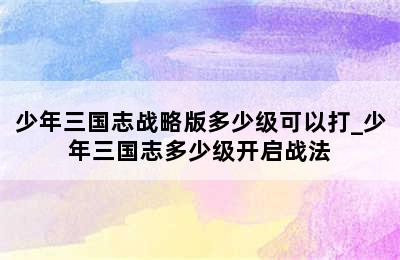 少年三国志战略版多少级可以打_少年三国志多少级开启战法